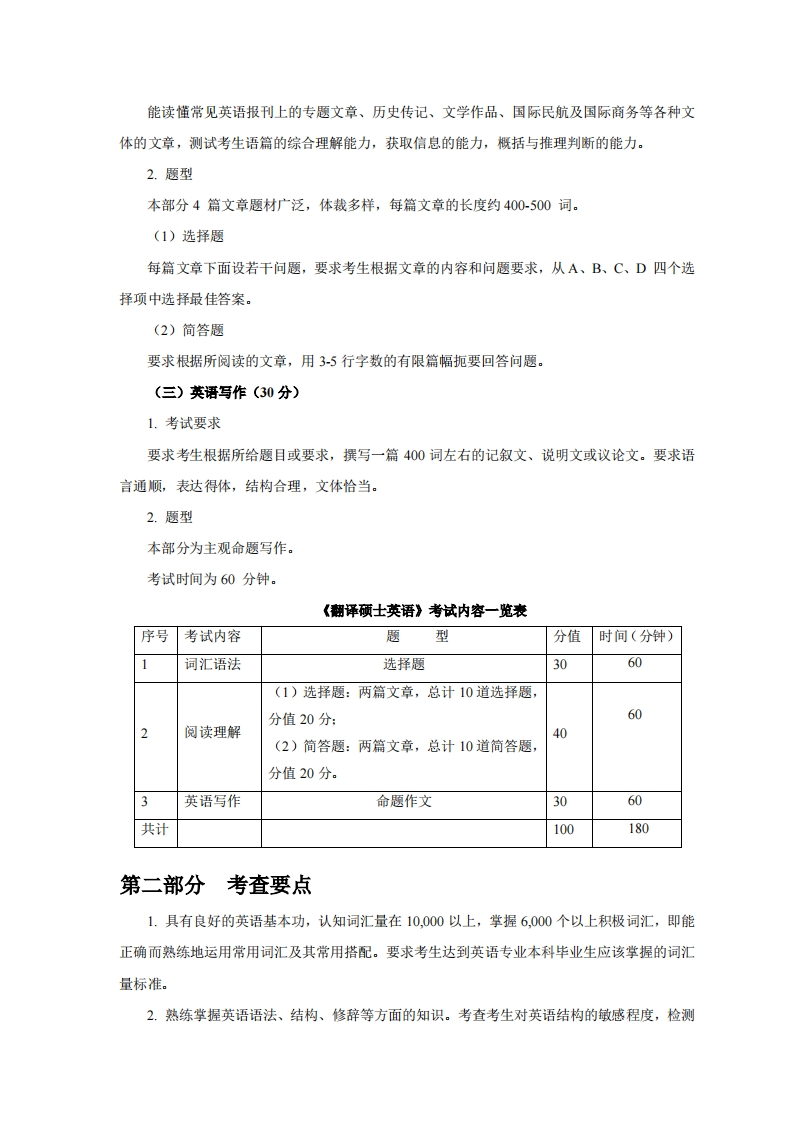 能读懂常见英语报刊上的专题文章、历史传记、文学作品、国际民航及国际商务等各种文体的文章，测试考生语篇的综合理解能力，获取信息的能力，概括与推理判断的能力。

2. 题型

本部分 4 篇文章题材广泛，体裁多样，每篇文章的长度约 400-500 词。

（1）选择题

每篇文章下面设若干问题，要求考生根据文章的内容和问题要求，从 A、B、C、D 四个选择项中选择最佳答案。

（2）简答题

要求根据所阅读的文章，用 3-5 行字数的有限篇幅扼要回答问题。

（三）英语写作（30 分）

1. 考试要求

要求考生根据所给题目或要求，撰写一篇 400 词左右的记叙文、说明文或议论文。要求语言通顺，表达得体，结构合理，文体恰当。

2. 题型

本部分为主观命题写作。

考试时间为 60 分钟。

《翻译硕士英语》考试内容一览表

| 序号 | 考试内容 | 题 型 | 分值 | 时间（分钟） |
|---|---|---|---|---|
| 1 | 词汇语法 | 选择题 | 30 | 60 |
| 2 | 阅读理解 | （1）选择题：两篇文章，总计 10 道选择题，分值 20 分；（2）简答题：两篇文章，总计 10 道简答题，分值 20 分。 | 40 | 60 |
| 3 | 英语写作 | 命题作文 | 30 | 60 |
| 共计 | | | 100 | 180 |

第二部分 考查要点

1. 具有良好的英语基本功，认知词汇量在 10,000 以上，掌握 6,000 个以上积极词汇，即能正确而熟练地运用常用词汇及其常用搭配。要求考生达到英语专业本科毕业生应该掌握的词汇量标准。

2. 熟练掌握英语语法、结构、修辞等方面的知识。考查考生对英语结构的敏感程度，检测